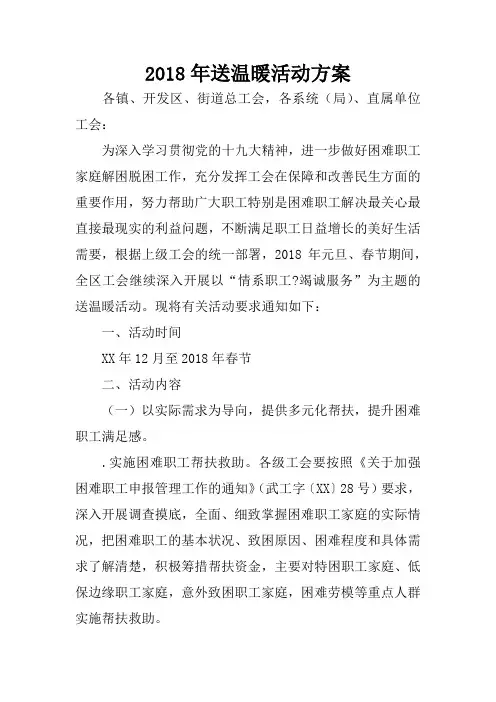 2018年送温暖活动方案

各镇、开发区、街道总工会，各系统（局）、直属单位工会：

为深入学习贯彻党的十九大精神，进一步做好困难职工家庭解困脱困工作，充分发挥工会在保障和改善民生方面的重要作用，努力帮助广大职工特别是困难职工解决最关心最直接最现实的利益问题，不断满足职工日益增长的美好生活需要，根据上级工会的统一部署，2018年元旦、春节期间，全区工会继续深入开展以“情系职工?竭诚服务”为主题的送温暖活动。现将有关活动要求通知如下：

一、活动时间

XX年12月至2018年春节

二、活动内容

（一）以实际需求为导向，提供多元化帮扶，提升困难职工满足感。

.实施困难职工帮扶救助。各级工会要按照《关于加强困难职工申报管理工作的通知》（武工字〔XX〕28号）要求，深入开展调查摸底，全面、细致掌握困难职工家庭的实际情况，把困难职工的基本状况、致困原因、困难程度和具体需求了解清楚，积极筹措帮扶资金，主要对特困职工家庭、低保边缘职工家庭，意外致困职工家庭，困难劳模等重点人群实施帮扶救助。